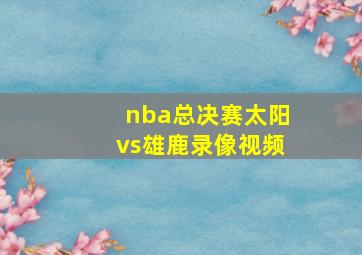 nba总决赛太阳vs雄鹿录像视频